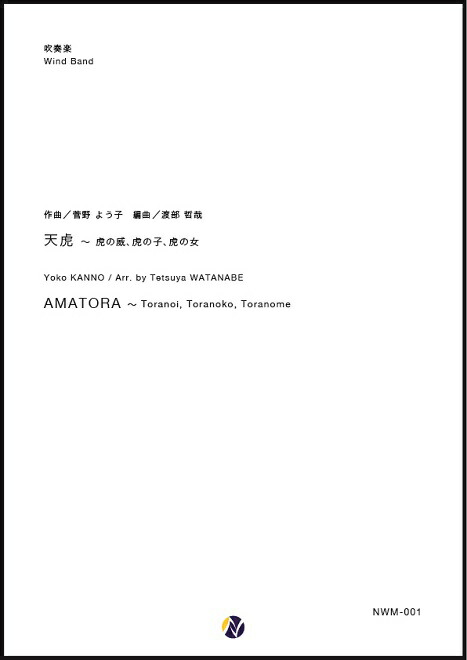 吹奏楽
Wind Band

作曲／菅野 よう子　編曲／渡部 哲哉

天虎 ～ 虎の威、虎の子、虎の女

Yoko KANNO / Arr. by Tetsuya WATANABE

AMATORA ～ Toranoi, Toranoko, Toranome

NWM-001